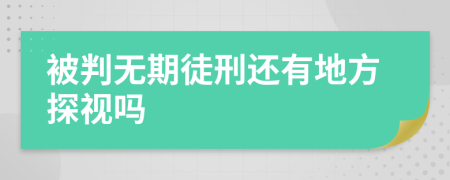 被判无期徒刑还有地方探视吗